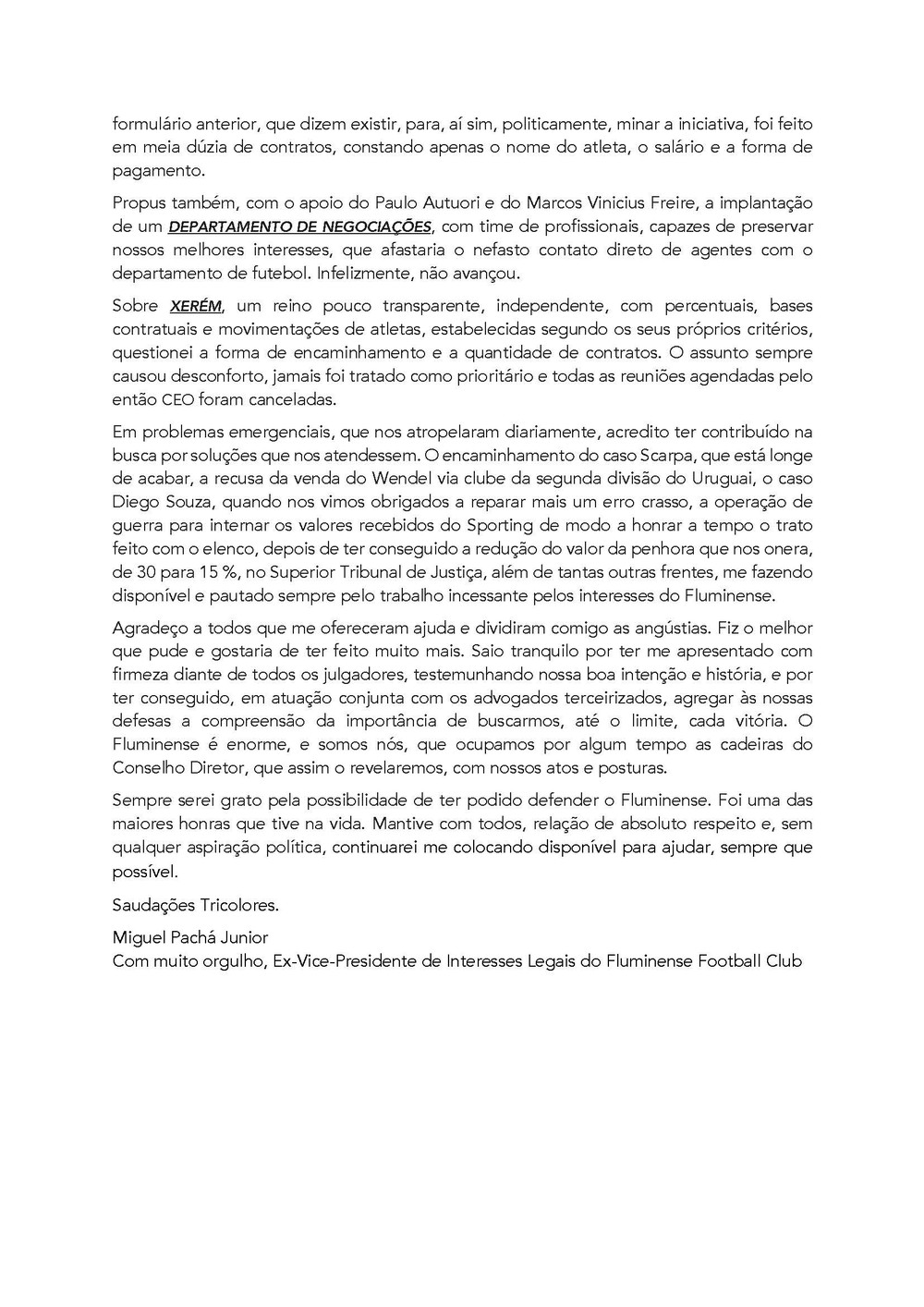 formulário anterior, que dizem existir, para, aí sim, politicamente, minar a iniciativa, foi feito em meia dúzia de contratos, constando apenas o nome do atleta, o salário e a forma de pagamento.

Propus também, com o apoio do Paulo Autuori e do Marcos Vinicius Freire, a implantação de um DEPARTAMENTO DE NEGOCIAÇÕES, com time de profissionais, capazes de preservar nossos melhores interesses, que afastaria o nefasto contato direto de agentes com o departamento de futebol. Infelizmente, não avançou.

Sobre XERÉM, um reino pouco transparente, independente, com percentuais, bases contratuais e movimentações de atletas, estabelecidas segundo os seus próprios critérios, questionei a forma de encaminhamento e a quantidade de contratos. O assunto sempre causou desconforto, jamais foi tratado como prioritário e todas as reuniões agendadas pelo então CEO foram canceladas.

Em problemas emergenciais, que nos atropelaram diariamente, acredito ter contribuído na busca por soluções que nos atendessem. O encaminhamento do caso Scarpa, que está longe de acabar, a recusa da venda do Wendel via clube da segunda divisão do Uruguai, o caso Diego Souza, quando nos vimos obrigados a reparar mais um erro crasso, a operação de guerra para internar os valores recebidos do Sporting de modo a honrar a tempo o trato feito com o elenco, depois de ter conseguido a redução do valor da penhora que nos onera, de 30 para 15 %, no Superior Tribunal de Justiça, além de tantas outras frentes, me fazendo disponível e pautado sempre pelo trabalho incessante pelos interesses do Fluminense.

Agradeço a todos que me ofereceram ajuda e dividiram comigo as angústias. Fiz o melhor que pude e gostaria de ter feito muito mais. Saio tranquilo por ter me apresentado com firmeza diante de todos os julgadores, testemunhando nossa boa intenção e história, e por ter conseguido, em atuação conjunta com os advogados terceirizados, agregar às nossas defesas a compreensão da importância de buscarmos, até o limite, cada vitória. O Fluminense é enorme, e somos nós, que ocupamos por algum tempo as cadeiras do Conselho Diretor, que assim o revelaremos, com nossos atos e posturas.

Sempre serei grato pela possibilidade de ter podido defender o Fluminense. Foi uma das maiores honras que tive na vida. Mantive com todos, relação de absoluto respeito e, sem qualquer aspiração política, continuarei me colocando disponível para ajudar, sempre que possível.

Saudações Tricolores.

Miguel Pachá Junior
Com muito orgulho, Ex-Vice-Presidente de Interesses Legais do Fluminense Football Club